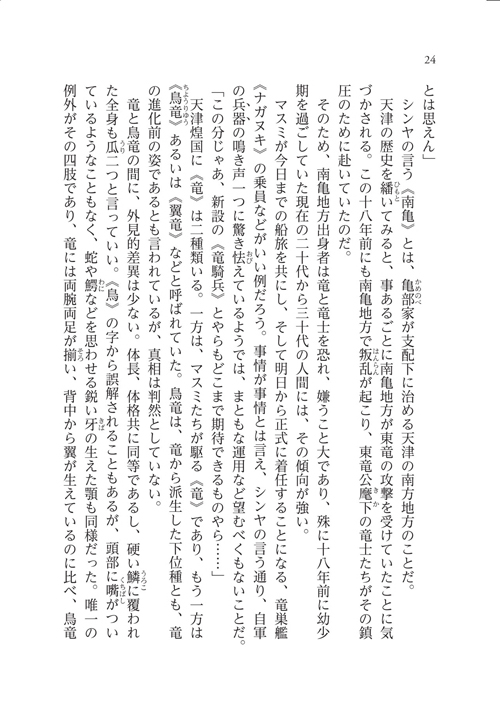 24

とは思えん」

シンヤの言う《南亀》とは、亀部家が支配下に治める天津の南方地方のことだ。

天津の歴史を繙いてみると、事あるごとに南亀地方が東竜の攻撃を受けていたことに気づかされる。この十八年前にも南亀地方で叛乱が起こり、東竜公麾下の竜士たちがその鎮圧のために赴いていたのだ。

そのため、南亀地方出身者は竜と竜士を恐れ、嫌うこと大であり、殊に十八年前に幼少期を過ごしていた現在の二十代から三十代の人間には、その傾向が強い。

マスミが今日までの船旅を共にし、そして明日から正式に着任することになる、竜巣艦《ナガヌキ》の乗員などがいい例だろう。事情が事情とは言え、シンヤの言う通り、自軍の兵器の鳴き声一つに驚き怯えているようでは、まともな運用など望むべくもないことだ。

「この分じゃあ、新設の《竜騎兵》とやらもどこまで期待できるものやら……」

天津煌国に《竜》は二種類いる。一方は、マスミたちが駆る《竜》であり、もう一方は《鳥竜》あるいは《翼竜》などと呼ばれていた。鳥竜は、竜から派生した下位種とも、竜の進化前の姿であるとも言われているが、真相は判然としていない。

竜と鳥竜の間に、外見的差異は少ない。体長、体格共に同等であるし、硬い鱗に覆われた全身も瓜二つと言っていい。《鳥》の字から誤解されることもあるが、頭部に嘴がついているようなこともなく、蛇や鰐などを思わせる鋭い牙の生えた顎も同様だった。唯一の例外がその四肢であり、竜には両腕両足が揃い、背中から翼が生えているのに比べ、鳥竜